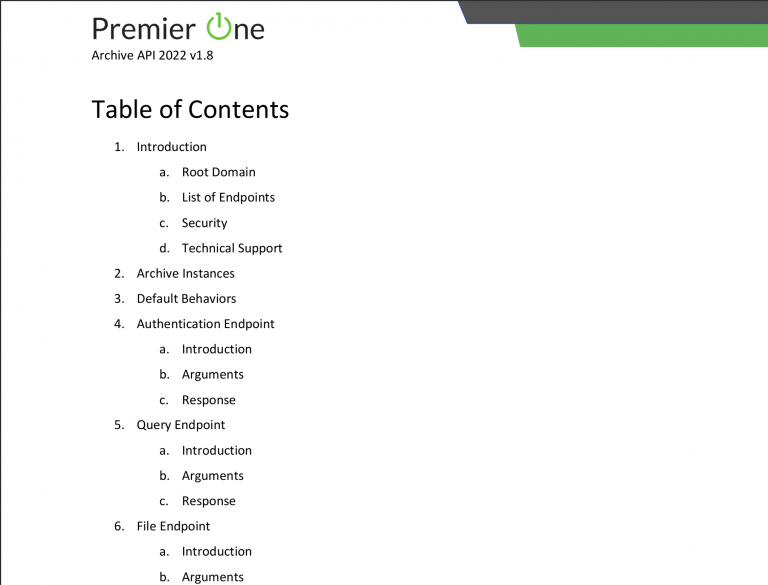 Premier One
Archive API 2022 v1.8

Table of Contents

1. Introduction
a. Root Domain
b. List of Endpoints
c. Security
d. Technical Support
2. Archive Instances
3. Default Behaviors
4. Authentication Endpoint
a. Introduction
b. Arguments
c. Response
5. Query Endpoint
a. Introduction
b. Arguments
c. Response
6. File Endpoint
a. Introduction
b. Arguments